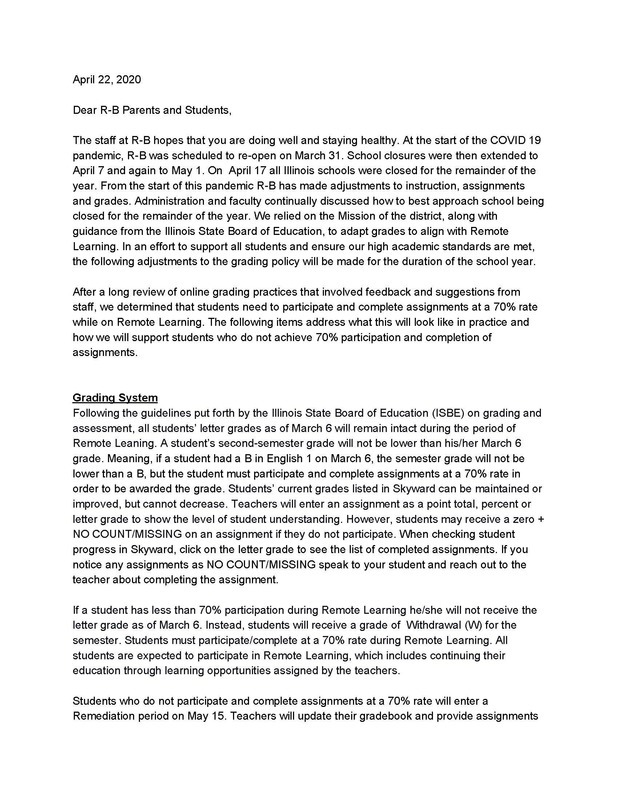 April 22, 2020

Dear R-B Parents and Students,

The staff at R-B hopes that you are doing well and staying healthy. At the start of the COVID 19 pandemic, R-B was scheduled to re-open on March 31. School closures were then extended to April 7 and again to May 1. On April 17 all Illinois schools were closed for the remainder of the year. From the start of this pandemic R-B has made adjustments to instruction, assignments and grades. Administration and faculty continually discussed how to best approach school being closed for the remainder of the year. We relied on the Mission of the district, along with guidance from the Illinois State Board of Education, to adapt grades to align with Remote Learning. In an effort to support all students and ensure our high academic standards are met, the following adjustments to the grading policy will be made for the duration of the school year.

After a long review of online grading practices that involved feedback and suggestions from staff, we determined that students need to participate and complete assignments at a 70% rate while on Remote Learning. The following items address what this will look like in practice and how we will support students who do not achieve 70% participation and completion of assignments.

Grading System
Following the guidelines put forth by the Illinois State Board of Education (ISBE) on grading and assessment, all students' letter grades as of March 6 will remain intact during the period of Remote Leaning. A student's second-semester grade will not be lower than his/her March 6 grade. Meaning, if a student had a B in English 1 on March 6, the semester grade will not be lower than a B, but the student must participate and complete assignments at a 70% rate in order to be awarded the grade. Students' current grades listed in Skyward can be maintained or improved, but cannot decrease. Teachers will enter an assignment as a point total, percent or letter grade to show the level of student understanding. However, students may receive a zero + NO COUNT/MISSING on an assignment if they do not participate. When checking student progress in Skyward, click on the letter grade to see the list of completed assignments. If you notice any assignments as NO COUNT/MISSING speak to your student and reach out to the teacher about completing the assignment.

If a student has less than 70% participation during Remote Learning he/she will not receive the letter grade as of March 6. Instead, students will receive a grade of Withdrawal (W) for the semester. Students must participate/complete at a 70% rate during Remote Learning. All students are expected to participate in Remote Learning, which includes continuing their education through learning opportunities assigned by the teachers.

Students who do not participate and complete assignments at a 70% rate will enter a Remediation period on May 15. Teachers will update their gradebook and provide assignments